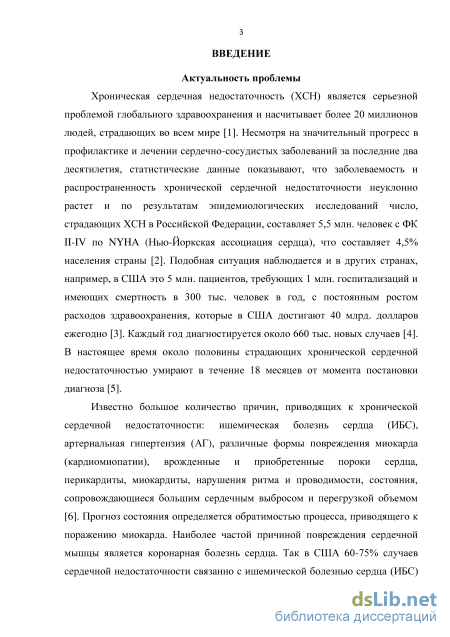 3

ВВЕДЕНИЕ

Актуальность проблемы

Хроническая сердечная недостаточность (ХСН) является серьезной проблемой глобального здравоохранения и насчитывает более 20 миллионов людей, страдающих во всем мире [1]. Несмотря на значительный прогресс в профилактике и лечении сердечно-сосудистых заболеваний за последние два десятилетия, статистические данные показывают, что заболеваемость и распространенность хронической сердечной недостаточности неуклонно растет и по результатам эпидемиологических исследований число, страдающих ХСН в Российской Федерации, составляет 5,5 млн. человек с ФК II-IV по NYHA (Нью-Йоркская ассоциация сердца), что составляет 4,5% населения страны [2]. Подобная ситуация наблюдается и в других странах, например, в США это 5 млн. пациентов, требующих 1 млн. госпитализаций и имеющих смертность в 300 тыс. человек в год, с постоянным ростом расходов здравоохранения, которые в США достигают 40 млрд. долларов ежегодно [3]. Каждый год диагностируется около 660 тыс. новых случаев [4]. В настоящее время около половины страдающих хронической сердечной недостаточностью умирают в течение 18 месяцев от момента постановки диагноза [5].

Известно большое количество причин, приводящих к хронической сердечной недостаточности: ишемическая болезнь сердца (ИБС), артериальная гипертензия (АГ), различные формы повреждения миокарда (кардиомиопатии), врожденные и приобретенные пороки сердца, перикардиты, миокардиты, нарушения ритма и проводимости, состояния, сопровождающиеся большим сердечным выбросом и перегрузкой объемом [6]. Прогноз состояния определяется обратимостью процесса, приводящего к поражению миокарда. Наиболее частой причиной повреждения сердечной мышцы является коронарная болезнь сердца. Так в США 60-75% случаев сердечной недостаточности связанно с ишемической болезнью сердца (ИБС)

dsLib.net
библиотека диссертаций